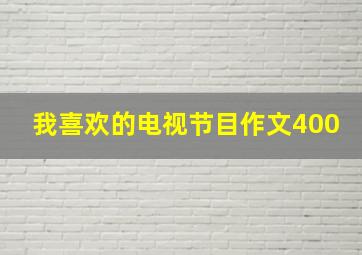 我喜欢的电视节目作文400